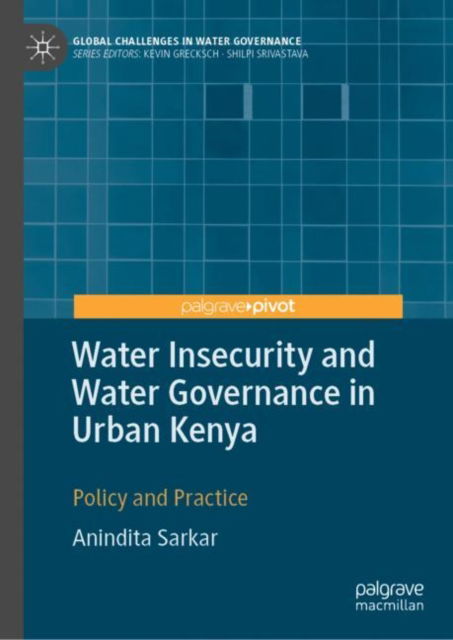 GLOBAL CHALLENGES IN WATER GOVERNANCE
SERIES EDITORS: KEVIN GRECKSCH · SHILPI SRIVASTAVA

palgrave▸pivot

Water Insecurity and Water Governance in Urban Kenya

Policy and Practice

Anindita Sarkar

palgrave macmillan